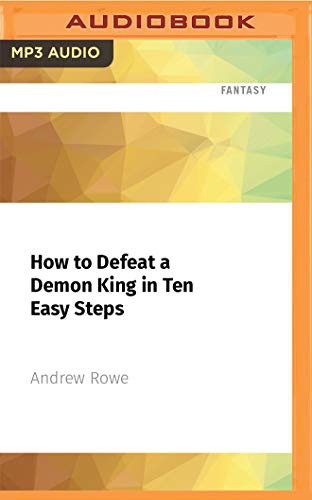 AUDIOBOOK

MP3 AUDIO

FANTASY

How to Defeat a Demon King in Ten Easy Steps

Andrew Rowe